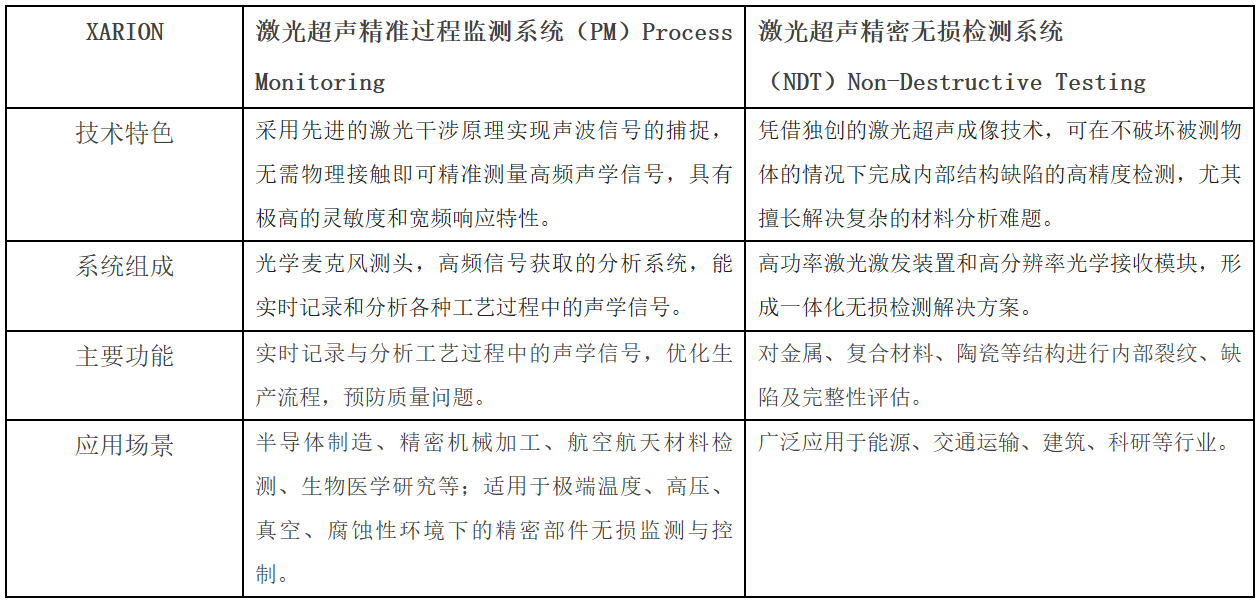 | XARION | 激光超声精准过程监测系统（PM）Process Monitoring | 激光超声精密无损检测系统（NDT）Non-Destructive Testing |
|---|---|---|
| 技术特色 | 采用先进的激光干涉原理实现声波信号的捕捉，无需物理接触即可精准测量高频声学信号，具有极高的灵敏度和宽频响应特性。 | 凭借独创的激光超声成像技术，可在不破坏被测物体的情况下完成内部结构缺陷的高精度检测，尤其擅长解决复杂的材料分析难题。 |
| 系统组成 | 光学麦克风测头，高频信号获取的分析系统，能实时记录和分析各种工艺过程中的声学信号。 | 高功率激光激发装置和高分辨率光学接收模块，形成一体化无损检测解决方案。 |
| 主要功能 | 实时记录与分析工艺过程中的声学信号，优化生产流程，预防质量问题。 | 对金属、复合材料、陶瓷等结构进行内部裂纹、缺陷及完整性评估。 |
| 应用场景 | 半导体制造、精密机械加工、航空航天材料检测、生物医学研究等；适用于极端温度、高压、真空、腐蚀性环境下的精密部件无损监测与控制。 | 广泛应用于能源、交通运输、建筑、科研等行业。 |